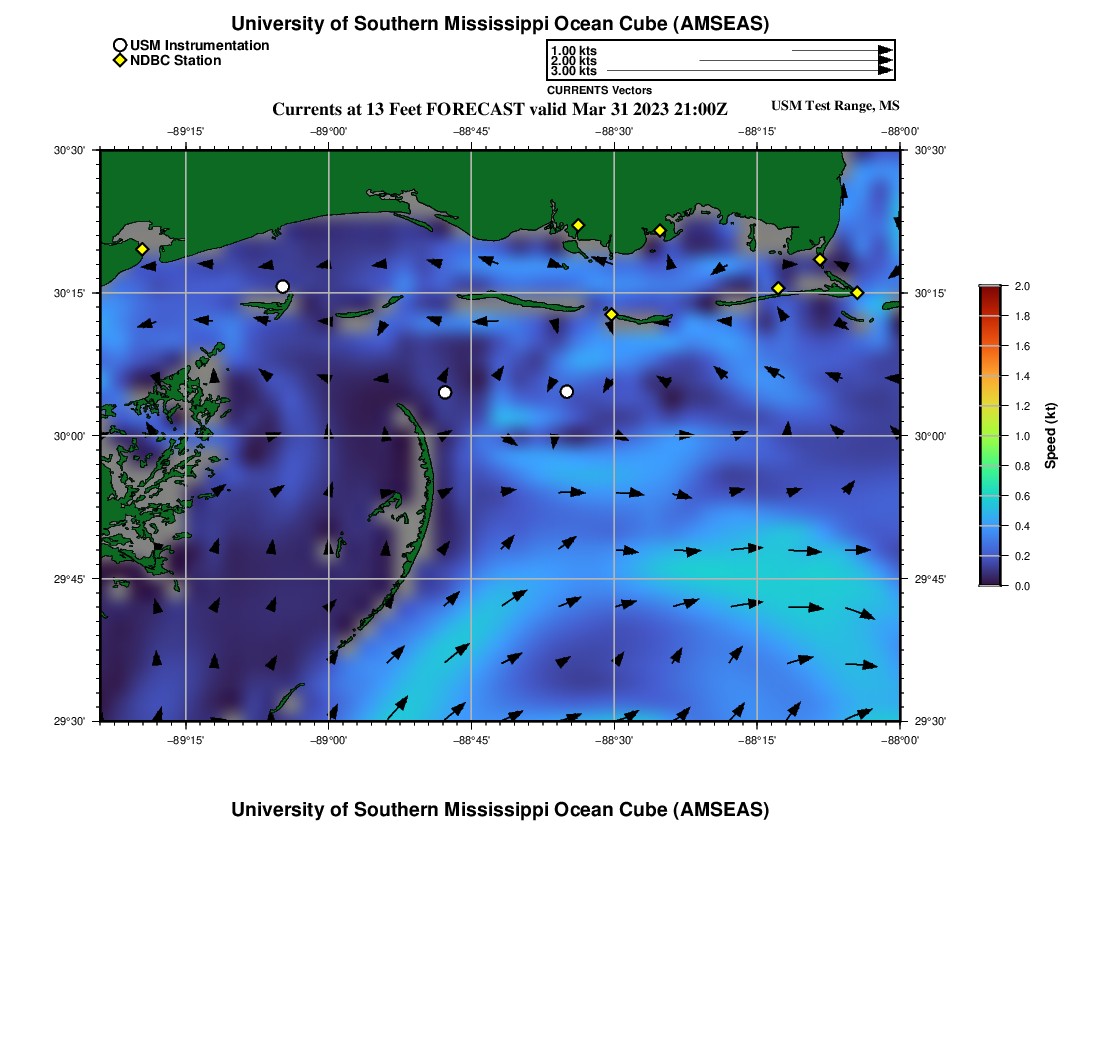 University of Southern Mississippi Ocean Cube (AMSEAS)

USM Instrumentation
NDBC Station

1.00 kts
2.00 kts
3.00 kts
CURRENTS Vectors

Currents at 13 Feet FORECAST valid Mar 31 2023 21:00Z

USM Test Range, MS

−89°15' −89°00' −88°45' −88°30' −88°15' −88°00'

30°30' 30°15' 30°00' 29°45' 29°30'

30°30' 30°15' 30°00' 29°45' 29°30'

−89°15' −89°00' −88°45' −88°30' −88°15' −88°00'

2.0
1.8
1.6
1.4
1.2
1.0
0.8
0.6
0.4
0.2
0.0
Speed (kt)

University of Southern Mississippi Ocean Cube (AMSEAS)